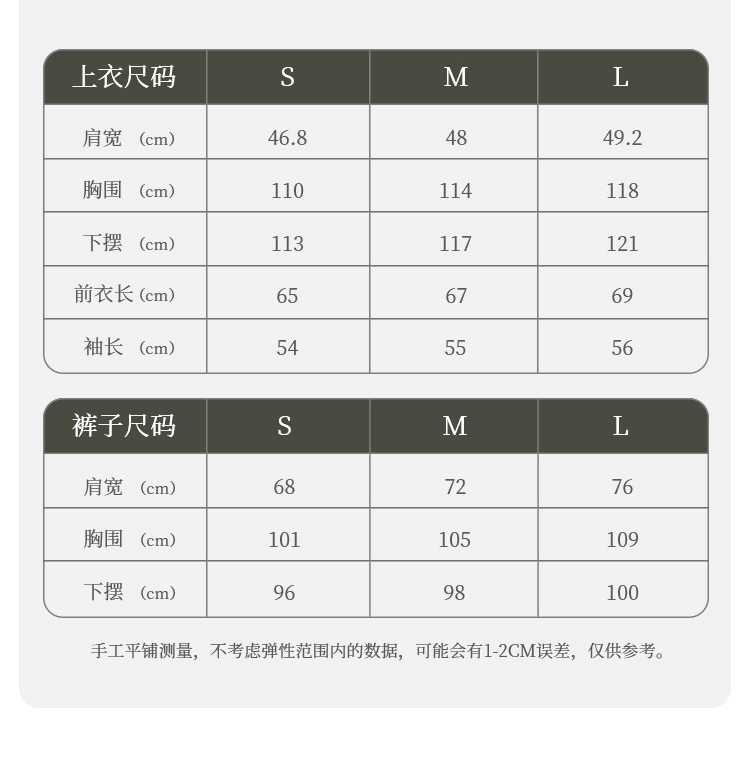 | 上衣尺码 | S | M | L |
|---|---|---|---|
| 肩宽 （cm） | 46.8 | 48 | 49.2 |
| 胸围 （cm） | 110 | 114 | 118 |
| 下摆 （cm） | 113 | 117 | 121 |
| 前衣长（cm） | 65 | 67 | 69 |
| 袖长 （cm） | 54 | 55 | 56 |

| 裤子尺码 | S | M | L |
|---|---|---|---|
| 肩宽 （cm） | 68 | 72 | 76 |
| 胸围 （cm） | 101 | 105 | 109 |
| 下摆 （cm） | 96 | 98 | 100 |

手工平铺测量，不考虑弹性范围内的数据，可能会有1-2CM误差，仅供参考。